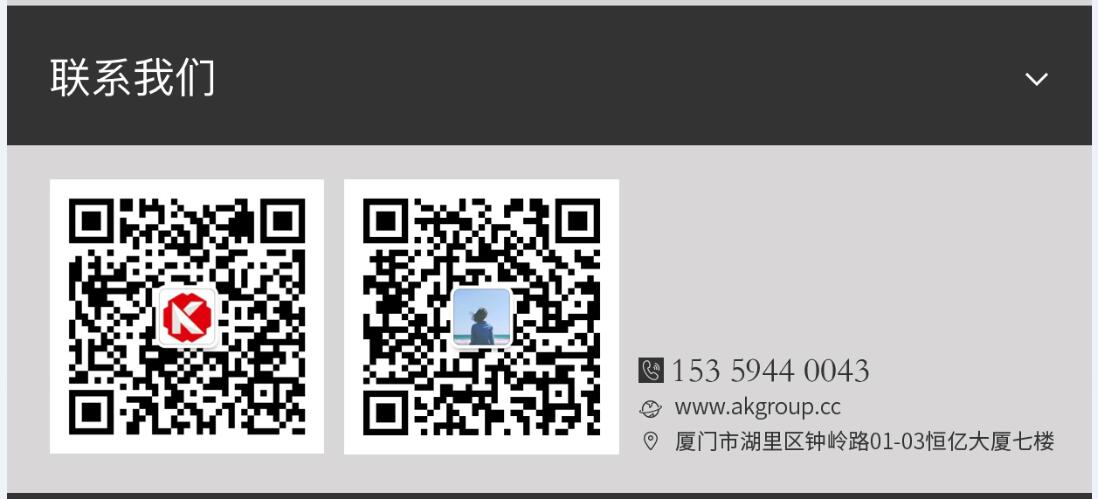 联系我们

153 5944 0043
www.akgroup.cc
厦门市湖里区钟岭路01-03恒亿大厦七楼